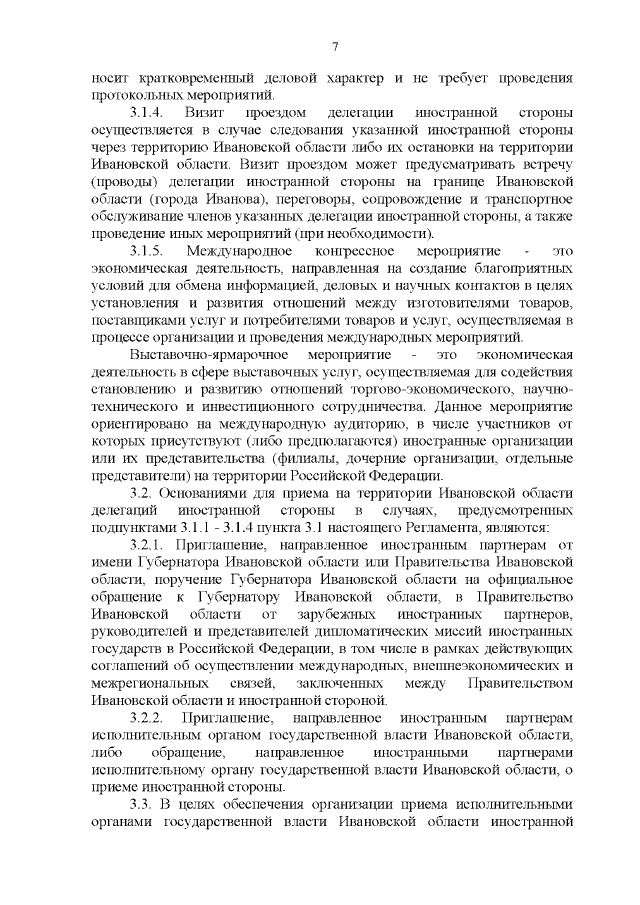 7

носит кратковременный деловой характер и не требует проведения протокольных мероприятий.

3.1.4. Визит проездом делегации иностранной стороны осуществляется в случае следования указанной иностранной стороны через территорию Ивановской области либо их остановки на территории Ивановской области. Визит проездом может предусматривать встречу (проводы) делегации иностранной стороны на границе Ивановской области (города Иванова), переговоры, сопровождение и транспортное обслуживание членов указанных делегации иностранной стороны, а также проведение иных мероприятий (при необходимости).

3.1.5. Международное конгрессное мероприятие - это экономическая деятельность, направленная на создание благоприятных условий для обмена информацией, деловых и научных контактов в целях установления и развития отношений между изготовителями товаров, поставщиками услуг и потребителями товаров и услуг, осуществляемая в процессе организации и проведения международных мероприятий.

Выставочно-ярмарочное мероприятие - это экономическая деятельность в сфере выставочных услуг, осуществляемая для содействия становлению и развитию отношений торгово-экономического, научно-технического и инвестиционного сотрудничества. Данное мероприятие ориентировано на международную аудиторию, в числе участников от которых присутствуют (либо предполагаются) иностранные организации или их представительства (филиалы, дочерние организации, отдельные представители) на территории Российской Федерации.

3.2. Основаниями для приема на территории Ивановской области делегаций иностранной стороны в случаях, предусмотренных подпунктами 3.1.1 - 3.1.4 пункта 3.1 настоящего Регламента, являются:

3.2.1. Приглашение, направленное иностранным партнерам от имени Губернатора Ивановской области или Правительства Ивановской области, поручение Губернатора Ивановской области на официальное обращение к Губернатору Ивановской области, в Правительство Ивановской области от зарубежных иностранных партнеров, руководителей и представителей дипломатических миссий иностранных государств в Российской Федерации, в том числе в рамках действующих соглашений об осуществлении международных, внешнеэкономических и межрегиональных связей, заключенных между Правительством Ивановской области и иностранной стороной.

3.2.2. Приглашение, направленное иностранным партнерам исполнительным органом государственной власти Ивановской области, либо обращение, направленное иностранными партнерами исполнительному органу государственной власти Ивановской области, о приеме иностранной стороны.

3.3. В целях обеспечения организации приема исполнительными органами государственной власти Ивановской области иностранной